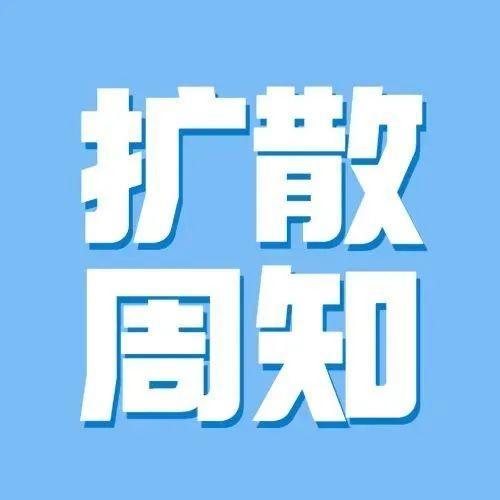 扩散
周知